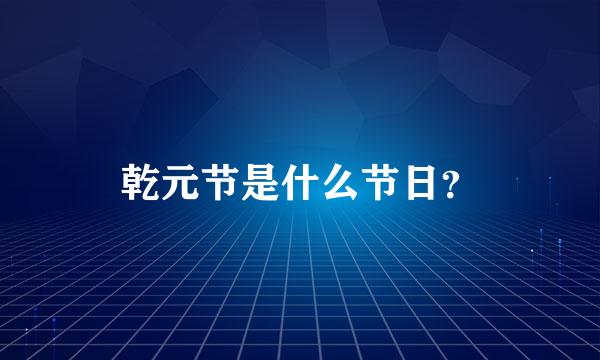 乾元节是什么节日?